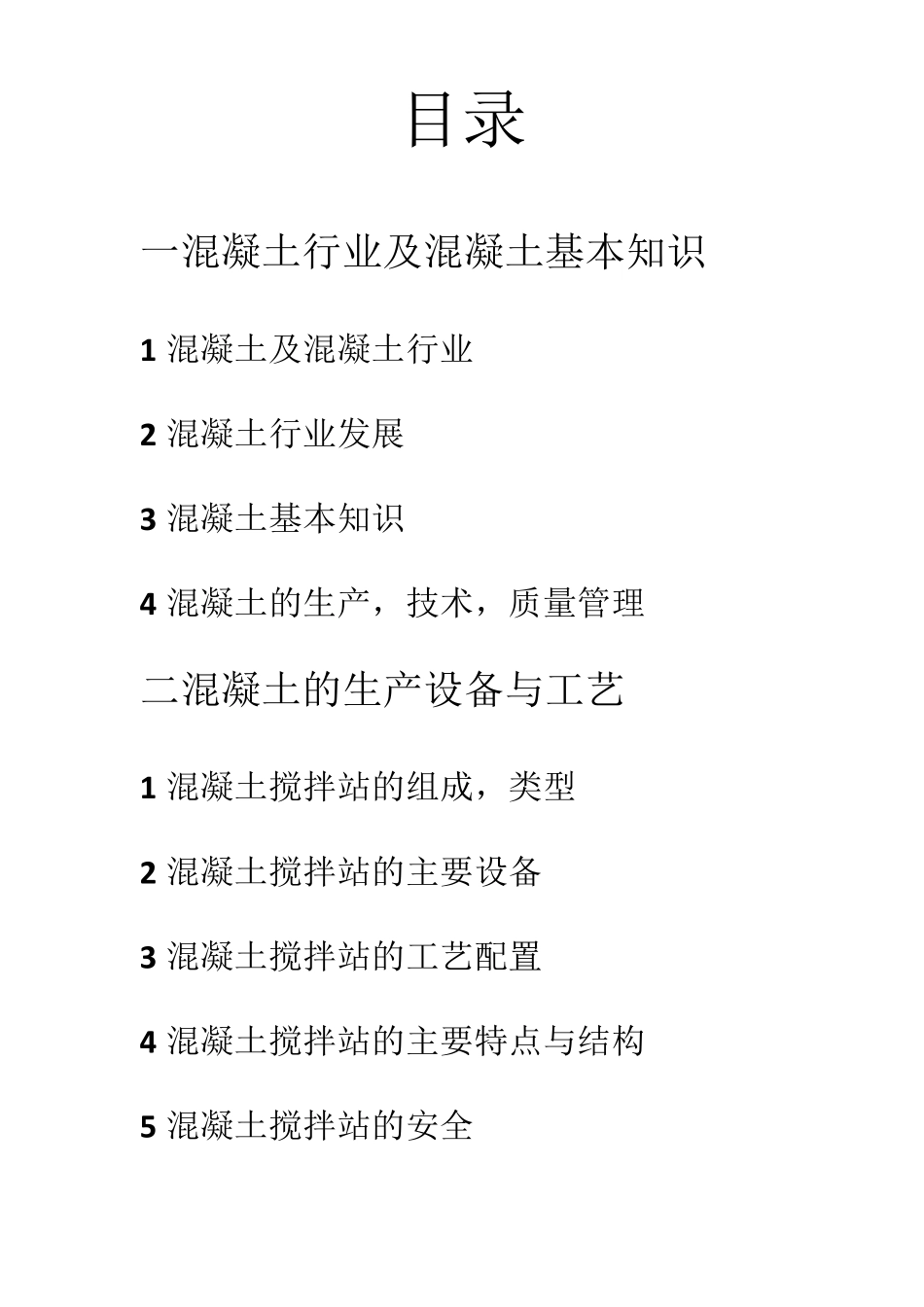 目录

一混凝土行业及混凝土基本知识

1 混凝土及混凝土行业

2 混凝土行业发展

3 混凝土基本知识

4 混凝土的生产，技术，质量管理

二混凝土的生产设备与工艺

1 混凝土搅拌站的组成，类型

2 混凝土搅拌站的主要设备

3 混凝土搅拌站的工艺配置

4 混凝土搅拌站的主要特点与结构

5 混凝土搅拌站的安全